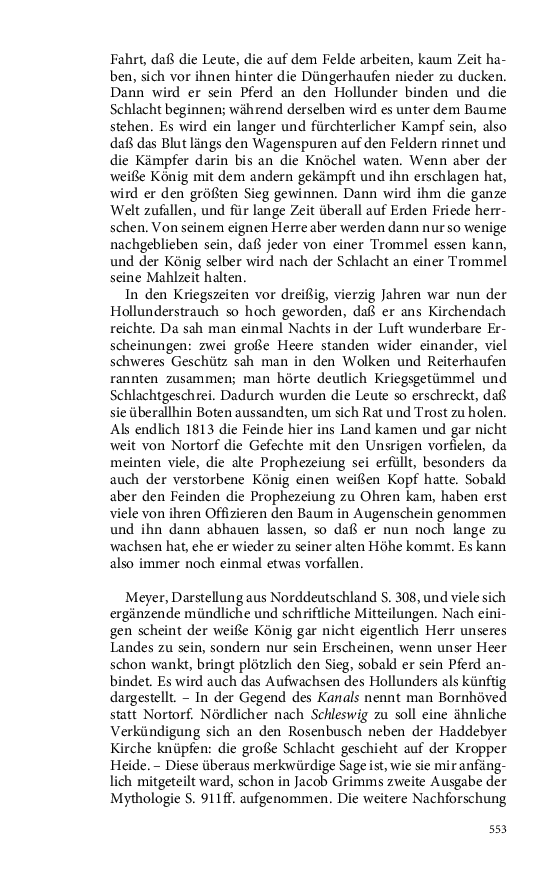 Fahrt, daß die Leute, die auf dem Felde arbeiten, kaum Zeit haben, sich vor ihnen hinter die Düngerhaufen nieder zu ducken. Dann wird er sein Pferd an den Hollunder binden und die Schlacht beginnen; während derselben wird es unter dem Baume stehen. Es wird ein langer und fürchterlicher Kampf sein, also daß das Blut längs den Wagenspuren auf den Feldern rinnet und die Kämpfer darin bis an die Knöchel waten. Wenn aber der weiße König mit dem andern gekämpft und ihn erschlagen hat, wird er den größten Sieg gewinnen. Dann wird ihm die ganze Welt zufallen, und für lange Zeit überall auf Erden Friede herrschen. Von seinem eignen Herre aber werden dann nur so wenige nachgeblieben sein, daß jeder von einer Trommel essen kann, und der König selber wird nach der Schlacht an einer Trommel seine Mahlzeit halten.

In den Kriegszeiten vor dreißig, vierzig Jahren war nun der Hollunderstrauch so hoch geworden, daß er ans Kirchendach reichte. Da sah man einmal Nachts in der Luft wunderbare Erscheinungen: zwei große Heere standen wider einander, viel schweres Geschütz sah man in den Wolken und Reiterhaufen rannten zusammen; man hörte deutlich Kriegsgetümmel und Schlachtgeschrei. Dadurch wurden die Leute so erschreckt, daß sie überallhin Boten aussandten, um sich Rat und Trost zu holen. Als endlich 1813 die Feinde hier ins Land kamen und gar nicht weit von Nortorf die Gefechte mit den Unsrigen vorfielen, da meinten viele, die alte Prophezeiung sei erfüllt, besonders da auch der verstorbene König einen weißen Kopf hatte. Sobald aber den Feinden die Prophezeiung zu Ohren kam, haben erst viele von ihren Offizieren den Baum in Augenschein genommen und ihn dann abhauen lassen, so daß er nun noch lange zu wachsen hat, ehe er wieder zu seiner alten Höhe kommt. Es kann also immer noch einmal etwas vorfallen.

Meyer, Darstellung aus Norddeutschland S. 308, und viele sich ergänzende mündliche und schriftliche Mitteilungen. Nach einigen scheint der weiße König gar nicht eigentlich Herr unseres Landes zu sein, sondern nur sein Erscheinen, wenn unser Heer schon wankt, bringt plötzlich den Sieg, sobald er sein Pferd anbindet. Es wird auch das Aufwachsen des Hollunders als künftig dargestellt. – In der Gegend des Kanals nennt man Bornhöved statt Nortorf. Nördlicher nach Schleswig zu soll eine ähnliche Verkündigung sich an den Rosenbusch neben der Haddebyer Kirche knüpfen: die große Schlacht geschieht auf der Kropper Heide. – Diese überaus merkwürdige Sage ist, wie sie mir anfänglich mitgeteilt ward, schon in Jacob Grimms zweite Ausgabe der Mythologie S. 911ff. aufgenommen. Die weitere Nachforschung

553